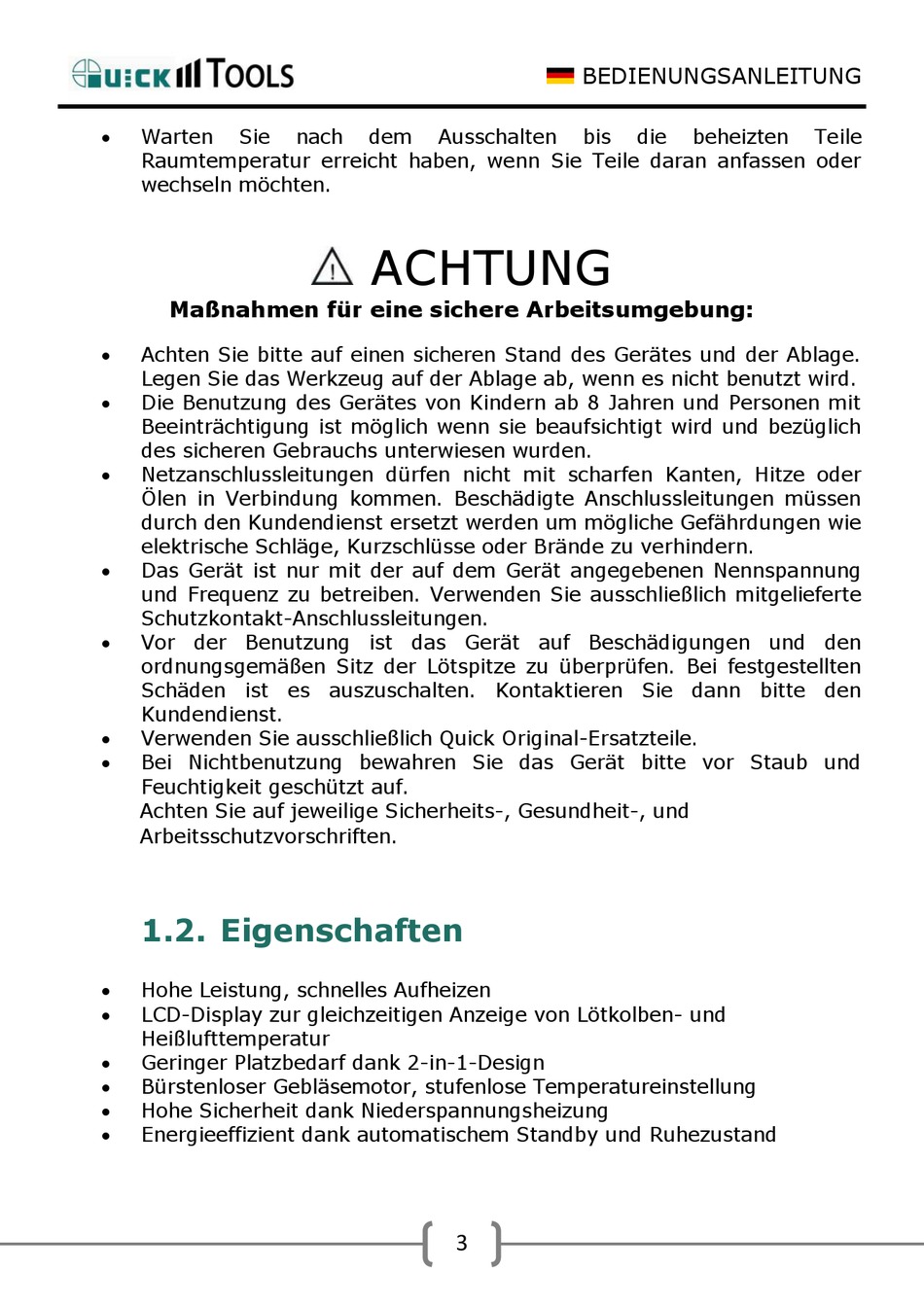 QUICK TOOLS

BEDIENUNGSANLEITUNG

• Warten Sie nach dem Ausschalten bis die beheizten Teile Raumtemperatur erreicht haben, wenn Sie Teile daran anfassen oder wechseln möchten.

ACHTUNG

Maßnahmen für eine sichere Arbeitsumgebung:

• Achten Sie bitte auf einen sicheren Stand des Gerätes und der Ablage. Legen Sie das Werkzeug auf der Ablage ab, wenn es nicht benutzt wird.
• Die Benutzung des Gerätes von Kindern ab 8 Jahren und Personen mit Beeinträchtigung ist möglich wenn sie beaufsichtigt wird und bezüglich des sicheren Gebrauchs unterwiesen wurden.
• Netzanschlussleitungen dürfen nicht mit scharfen Kanten, Hitze oder Ölen in Verbindung kommen. Beschädigte Anschlussleitungen müssen durch den Kundendienst ersetzt werden um mögliche Gefährdungen wie elektrische Schläge, Kurzschlüsse oder Brände zu verhindern.
• Das Gerät ist nur mit der auf dem Gerät angegebenen Nennspannung und Frequenz zu betreiben. Verwenden Sie ausschließlich mitgelieferte Schutzkontakt-Anschlussleitungen.
• Vor der Benutzung ist das Gerät auf Beschädigungen und den ordnungsgemäßen Sitz der Lötspitze zu überprüfen. Bei festgestellten Schäden ist es auszuschalten. Kontaktieren Sie dann bitte den Kundendienst.
• Verwenden Sie ausschließlich Quick Original-Ersatzteile.
• Bei Nichtbenutzung bewahren Sie das Gerät bitte vor Staub und Feuchtigkeit geschützt auf.
Achten Sie auf jeweilige Sicherheits-, Gesundheit-, und Arbeitsschutzvorschriften.

1.2. Eigenschaften

• Hohe Leistung, schnelles Aufheizen
• LCD-Display zur gleichzeitigen Anzeige von Lötkolben- und Heißlufttemperatur
• Geringer Platzbedarf dank 2-in-1-Design
• Bürstenloser Gebläsemotor, stufenlose Temperatureinstellung
• Hohe Sicherheit dank Niederspannungsheizung
• Energieeffizient dank automatischem Standby und Ruhezustand

3